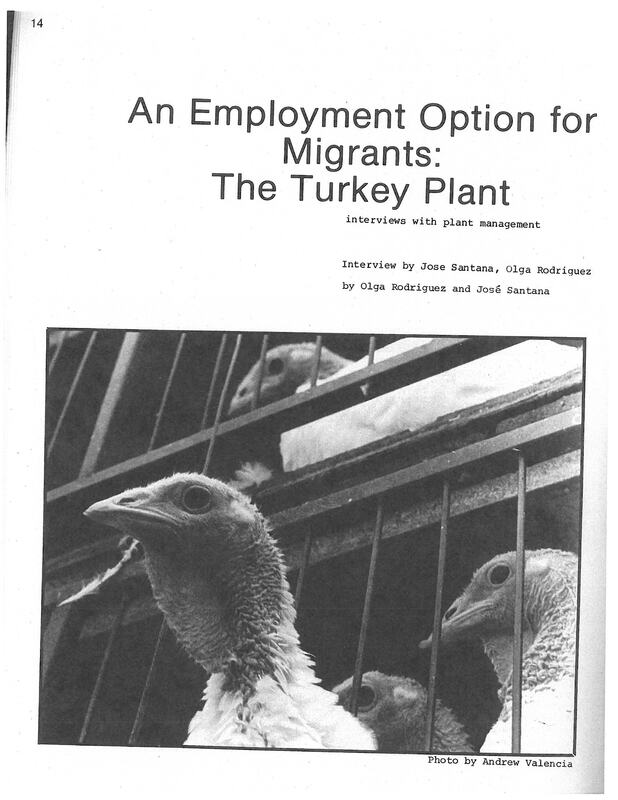 14

An Employment Option for Migrants: The Turkey Plant

interviews with plant management

Interview by Jose Santana, Olga Rodriguez
by Olga Rodriguez and José Santana

Photo by Andrew Valencia